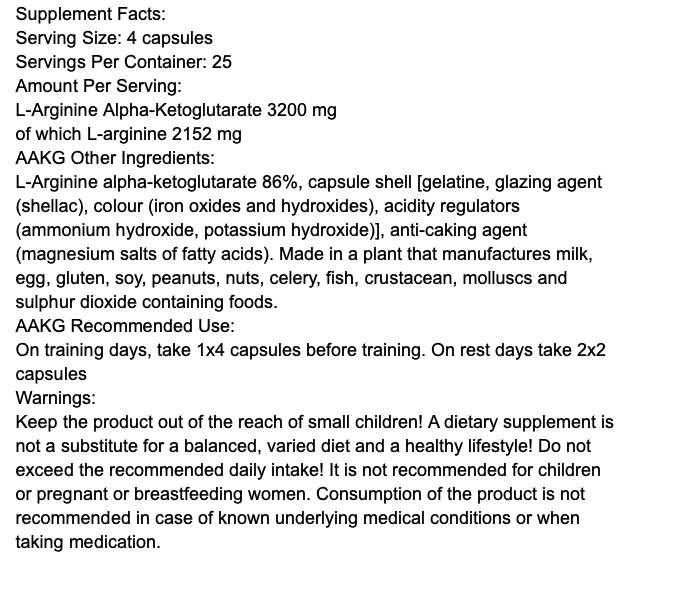 Supplement Facts:
Serving Size: 4 capsules
Servings Per Container: 25
Amount Per Serving:
L-Arginine Alpha-Ketoglutarate 3200 mg
of which L-arginine 2152 mg
AAKG Other Ingredients:
L-Arginine alpha-ketoglutarate 86%, capsule shell [gelatine, glazing agent (shellac), colour (iron oxides and hydroxides), acidity regulators (ammonium hydroxide, potassium hydroxide)], anti-caking agent (magnesium salts of fatty acids). Made in a plant that manufactures milk, egg, gluten, soy, peanuts, nuts, celery, fish, crustacean, molluscs and sulphur dioxide containing foods.
AAKG Recommended Use:
On training days, take 1x4 capsules before training. On rest days take 2x2 capsules
Warnings:
Keep the product out of the reach of small children! A dietary supplement is not a substitute for a balanced, varied diet and a healthy lifestyle! Do not exceed the recommended daily intake! It is not recommended for children or pregnant or breastfeeding women. Consumption of the product is not recommended in case of known underlying medical conditions or when taking medication.